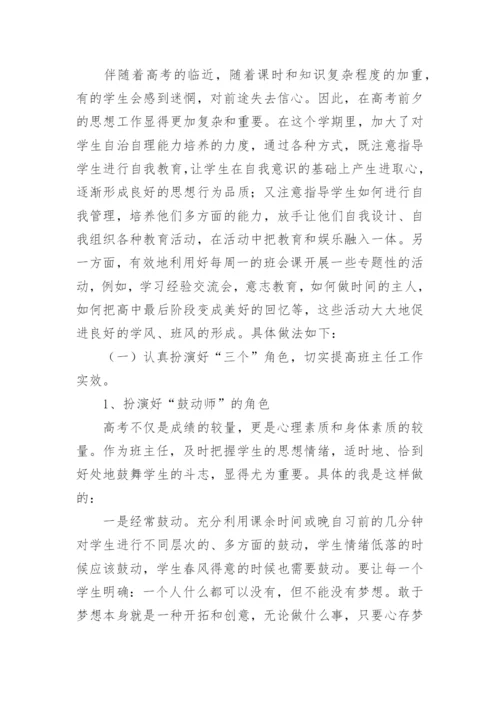 伴随着高考的临近，随着课时和知识复杂程度的加重，有的学生会感到迷惘，对前途失去信心。因此，在高考前夕的思想工作显得更加复杂和重要。在这个学期里，加大了对学生自治自理能力培养的力度，通过各种方式，既注意指导学生进行自我教育，让学生在自我意识的基础上产生进取心，逐渐形成良好的思想行为品质；又注意指导学生如何进行自我管理，培养他们多方面的能力，放手让他们自我设计、自我组织各种教育活动，在活动中把教育和娱乐融入一体。另一方面，有效地利用好每周一的班会课开展一些专题性的活动，例如，学习经验交流会，意志教育，如何做时间的主人，如何把高中最后阶段变成美好的回忆等，这些活动大大地促进良好的学风、班风的形成。具体做法如下：

（一）认真扮演好“三个”角色，切实提高班主任工作实效。

1、扮演好“鼓动师”的角色

高考不仅是成绩的较量，更是心理素质和身体素质的较量。作为班主任，及时把握学生的思想情绪，适时地、恰到好处地鼓舞学生的斗志，显得尤为重要。具体的我是这样做的：

一是经常鼓动。充分利用课余时间或晚自习前的几分钟对学生进行不同层次的、多方面的鼓动，学生情绪低落的时候应该鼓动，学生春风得意的时候也需要鼓动。要让每一个学生明确：一个人什么都可以没有，但不能没有梦想。敢于梦想本身就是一种开拓和创意，无论做什么事，只要心存梦